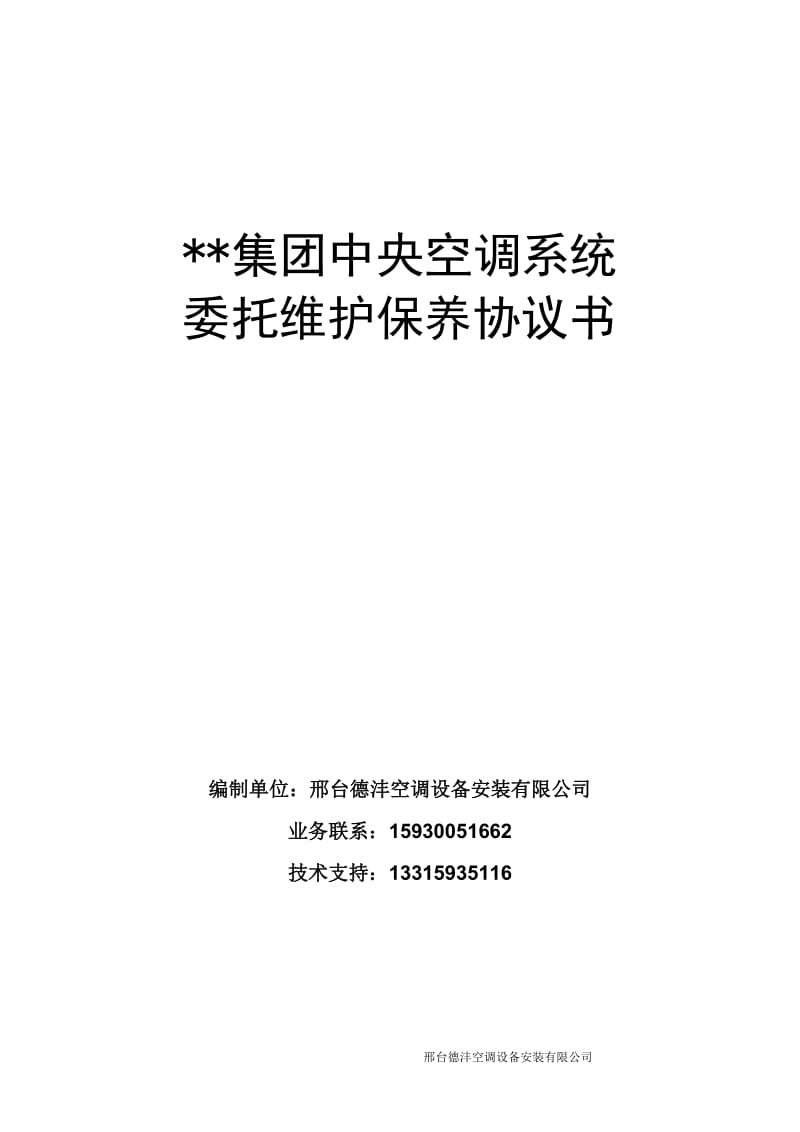 **集团中央空调系统
委托维护保养协议书

编制单位：邢台德沣空调设备安装有限公司

业务联系：15930051662

技术支持：13315935116

邢台德沣空调设备安装有限公司